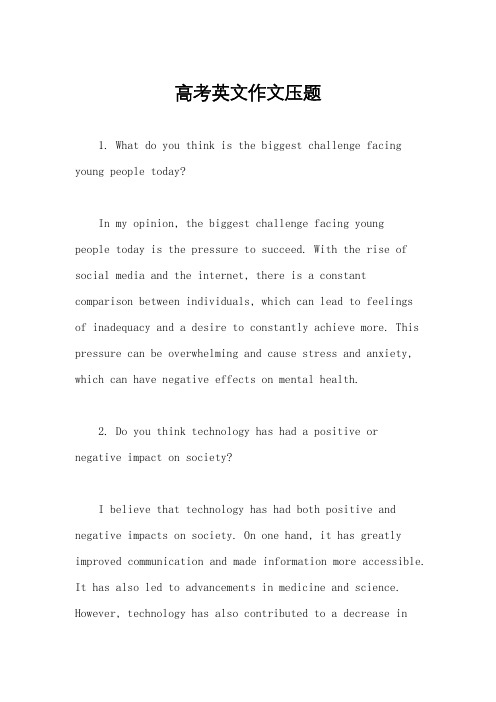 高考英文作文压题

1. What do you think is the biggest challenge facing young people today?

In my opinion, the biggest challenge facing young people today is the pressure to succeed. With the rise of social media and the internet, there is a constant comparison between individuals, which can lead to feelings of inadequacy and a desire to constantly achieve more. This pressure can be overwhelming and cause stress and anxiety, which can have negative effects on mental health.

2. Do you think technology has had a positive or negative impact on society?

I believe that technology has had both positive and negative impacts on society. On one hand, it has greatly improved communication and made information more accessible. It has also led to advancements in medicine and science. However, technology has also contributed to a decrease in